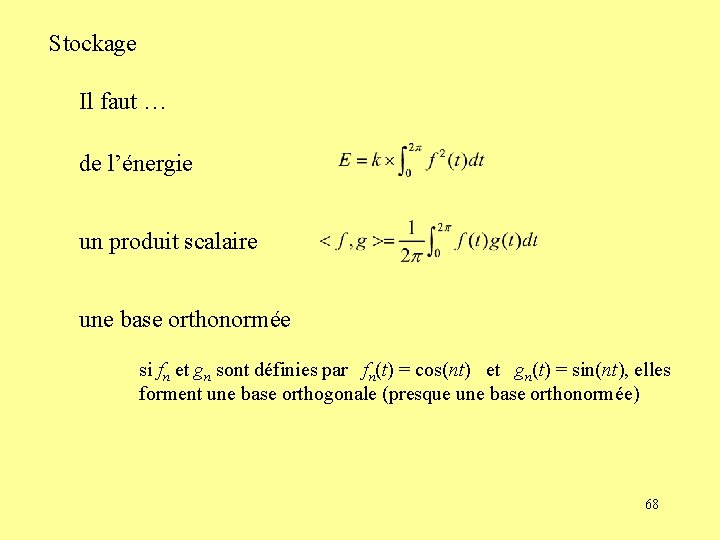 Stockage

Il faut …

de l’énergie $E = k \times \int_0^{2\pi} f^2(t)dt$

un produit scalaire $<f,g>=\frac{1}{2\pi}\int_0^{2\pi} f(t)g(t)dt$

une base orthonormée

si $f_n$ et $g_n$ sont définies par $f_n(t) = \cos(nt)$ et $g_n(t) = \sin(nt)$, elles forment une base orthogonale (presque une base orthonormée)

68